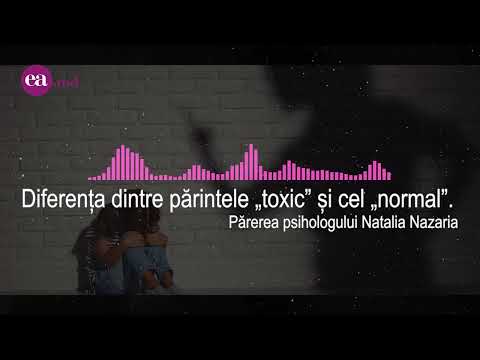 ea.md

Diferența dintre părintele „toxic” și cel „normal”.
Părerea psihologului Natalia Nazaria